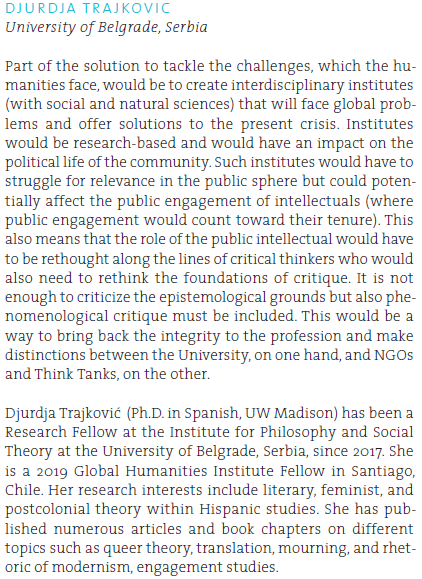 DJURDJA TRAJKOVIC
University of Belgrade, Serbia

Part of the solution to tackle the challenges, which the humanities face, would be to create interdisciplinary institutes (with social and natural sciences) that will face global problems and offer solutions to the present crisis. Institutes would be research-based and would have an impact on the political life of the community. Such institutes would have to struggle for relevance in the public sphere but could potentially affect the public engagement of intellectuals (where public engagement would count toward their tenure). This also means that the role of the public intellectual would have to be rethought along the lines of critical thinkers who would also need to rethink the foundations of critique. It is not enough to criticize the epistemological grounds but also phenomenological critique must be included. This would be a way to bring back the integrity to the profession and make distinctions between the University, on one hand, and NGOs and Think Tanks, on the other.

Djurdja Trajković (Ph.D. in Spanish, UW Madison) has been a Research Fellow at the Institute for Philosophy and Social Theory at the University of Belgrade, Serbia, since 2017. She is a 2019 Global Humanities Institute Fellow in Santiago, Chile. Her research interests include literary, feminist, and postcolonial theory within Hispanic studies. She has published numerous articles and book chapters on different topics such as queer theory, translation, mourning, and rhetoric of modernism, engagement studies.